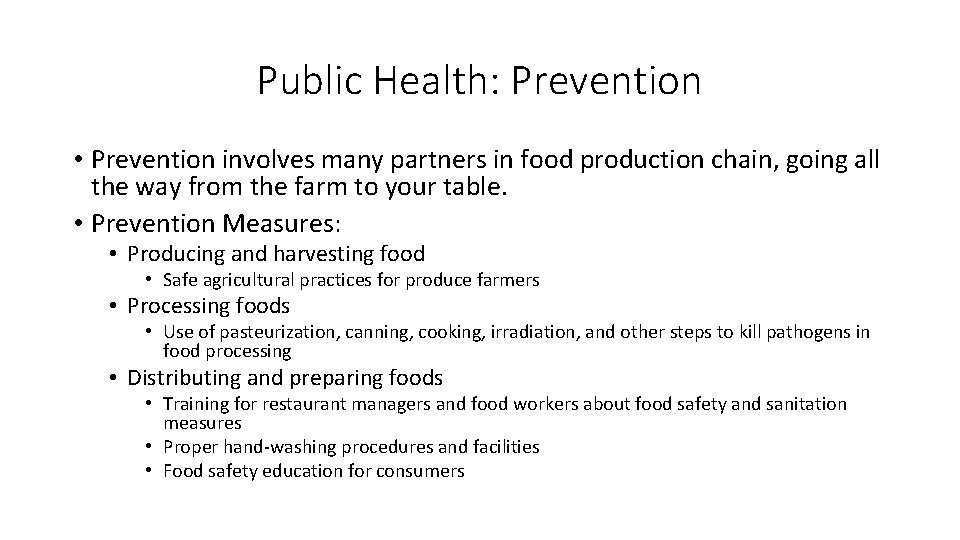 Public Health: Prevention

• Prevention involves many partners in food production chain, going all the way from the farm to your table.
• Prevention Measures:
  • Producing and harvesting food
    • Safe agricultural practices for produce farmers
  • Processing foods
    • Use of pasteurization, canning, cooking, irradiation, and other steps to kill pathogens in food processing
  • Distributing and preparing foods
    • Training for restaurant managers and food workers about food safety and sanitation measures
    • Proper hand-washing procedures and facilities
    • Food safety education for consumers